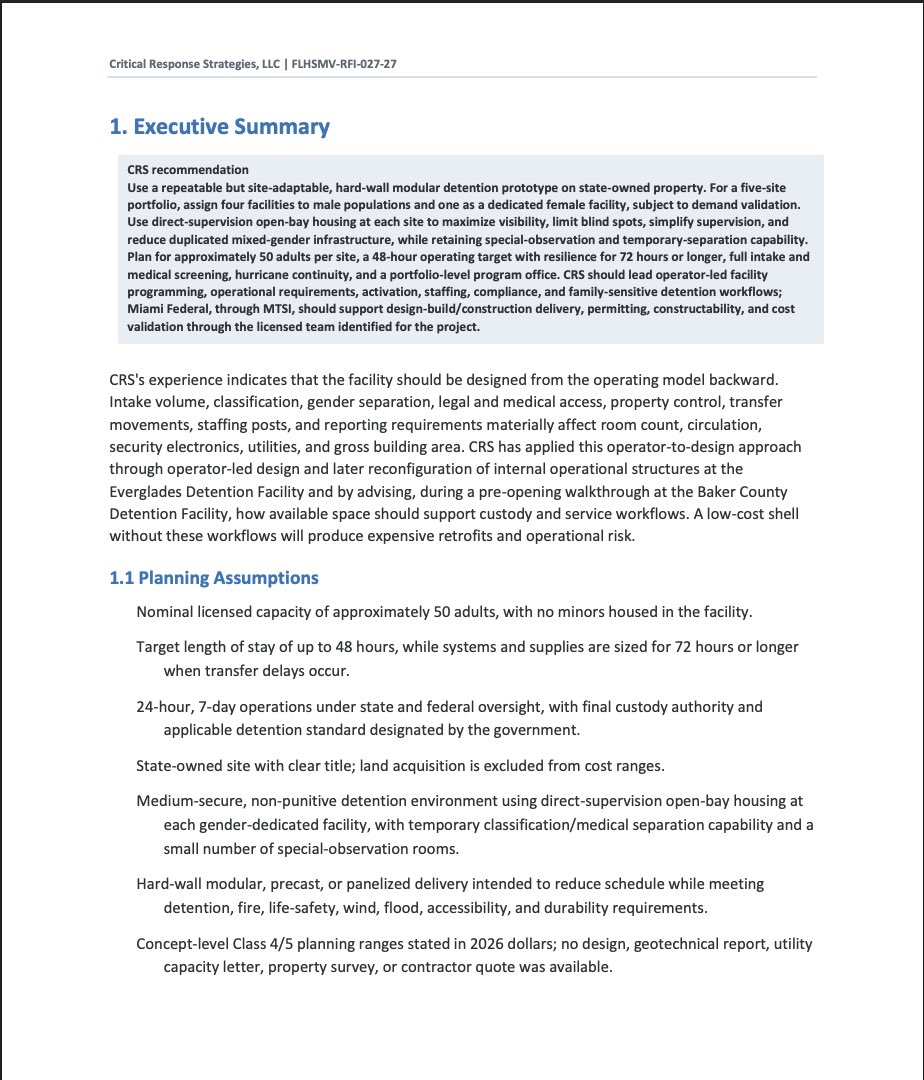 Critical Response Strategies, LLC | FLHSMV-RFI-027-27

1. Executive Summary

CRS recommendation
Use a repeatable but site-adaptable, hard-wall modular detention prototype on state-owned property. For a five-site portfolio, assign four facilities to male populations and one as a dedicated female facility, subject to demand validation. Use direct-supervision open-bay housing at each site to maximize visibility, limit blind spots, simplify supervision, and reduce duplicated mixed-gender infrastructure, while retaining special-observation and temporary-separation capability. Plan for approximately 50 adults per site, a 48-hour operating target with resilience for 72 hours or longer, full intake and medical screening, hurricane continuity, and a portfolio-level program office. CRS should lead operator-led facility programming, operational requirements, activation, staffing, compliance, and family-sensitive detention workflows; Miami Federal, through MTSI, should support design-build/construction delivery, permitting, constructability, and cost validation through the licensed team identified for the project.

CRS's experience indicates that the facility should be designed from the operating model backward. Intake volume, classification, gender separation, legal and medical access, property control, transfer movements, staffing posts, and reporting requirements materially affect room count, circulation, security electronics, utilities, and gross building area. CRS has applied this operator-to-design approach through operator-led design and later reconfiguration of internal operational structures at the Everglades Detention Facility and by advising, during a pre-opening walkthrough at the Baker County Detention Facility, how available space should support custody and service workflows. A low-cost shell without these workflows will produce expensive retrofits and operational risk.

1.1 Planning Assumptions

Nominal licensed capacity of approximately 50 adults, with no minors housed in the facility.

Target length of stay of up to 48 hours, while systems and supplies are sized for 72 hours or longer when transfer delays occur.

24-hour, 7-day operations under state and federal oversight, with final custody authority and applicable detention standard designated by the government.

State-owned site with clear title; land acquisition is excluded from cost ranges.

Medium-secure, non-punitive detention environment using direct-supervision open-bay housing at each gender-dedicated facility, with temporary classification/medical separation capability and a small number of special-observation rooms.

Hard-wall modular, precast, or panelized delivery intended to reduce schedule while meeting detention, fire, life-safety, wind, flood, accessibility, and durability requirements.

Concept-level Class 4/5 planning ranges stated in 2026 dollars; no design, geotechnical report, utility capacity letter, property survey, or contractor quote was available.